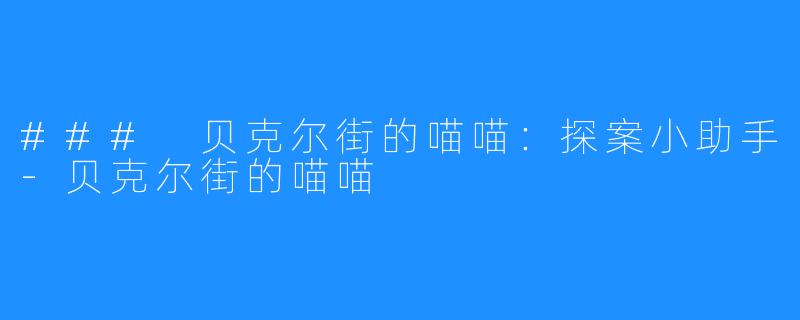 ### 贝克尔街的喵喵：探案小助手 - 贝克尔街的喵喵